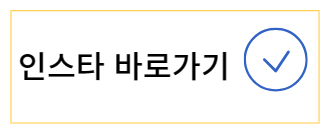 인스타 바로가기